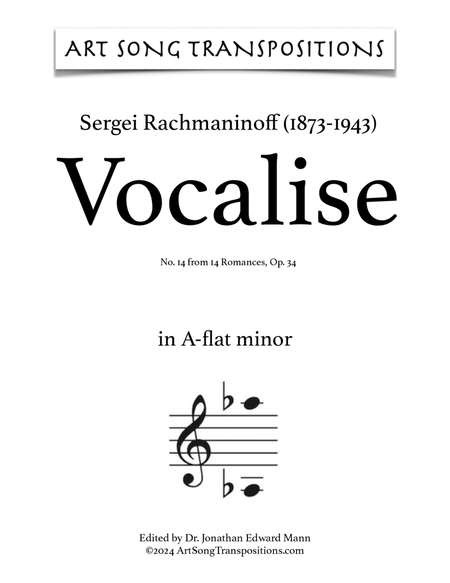 ART SONG TRANSPOSITIONS

Sergei Rachmaninoff (1873-1943)

Vocalise

No. 14 from 14 Romances, Op. 34

in A-flat minor

Edited by Dr. Jonathan Edward Mann
©2024 ArtSongTranspositions.com